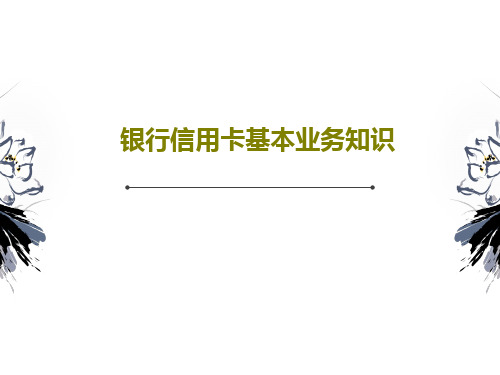 银行信用卡基本业务知识